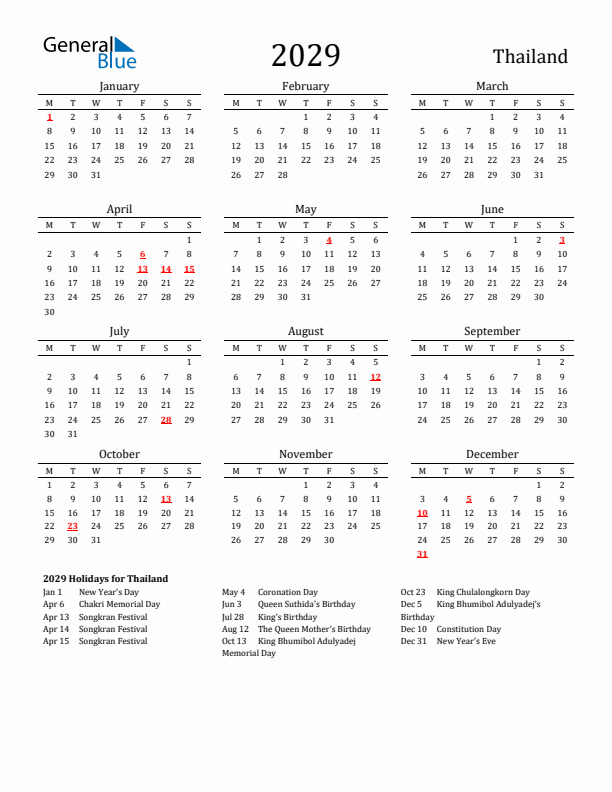 General Blue

2029

Thailand

January

| M | T | W | T | F | S | S |
|---|---|---|---|---|---|---|
| 1 | 2 | 3 | 4 | 5 | 6 | 7 |
| 8 | 9 | 10 | 11 | 12 | 13 | 14 |
| 15 | 16 | 17 | 18 | 19 | 20 | 21 |
| 22 | 23 | 24 | 25 | 26 | 27 | 28 |
| 29 | 30 | 31 | | | | |

February

| M | T | W | T | F | S | S |
|---|---|---|---|---|---|---|
| | | | 1 | 2 | 3 | 4 |
| 5 | 6 | 7 | 8 | 9 | 10 | 11 |
| 12 | 13 | 14 | 15 | 16 | 17 | 18 |
| 19 | 20 | 21 | 22 | 23 | 24 | 25 |
| 26 | 27 | 28 | | | | |

March

| M | T | W | T | F | S | S |
|---|---|---|---|---|---|---|
| | | | 1 | 2 | 3 | 4 |
| 5 | 6 | 7 | 8 | 9 | 10 | 11 |
| 12 | 13 | 14 | 15 | 16 | 17 | 18 |
| 19 | 20 | 21 | 22 | 23 | 24 | 25 |
| 26 | 27 | 28 | 29 | 30 | 31 | |

April

| M | T | W | T | F | S | S |
|---|---|---|---|---|---|---|
| | | | | | | 1 |
| 2 | 3 | 4 | 5 | 6 | 7 | 8 |
| 9 | 10 | 11 | 12 | 13 | 14 | 15 |
| 16 | 17 | 18 | 19 | 20 | 21 | 22 |
| 23 | 24 | 25 | 26 | 27 | 28 | 29 |
| 30 | | | | | | |

May

| M | T | W | T | F | S | S |
|---|---|---|---|---|---|---|
| | 1 | 2 | 3 | 4 | 5 | 6 |
| 7 | 8 | 9 | 10 | 11 | 12 | 13 |
| 14 | 15 | 16 | 17 | 18 | 19 | 20 |
| 21 | 22 | 23 | 24 | 25 | 26 | 27 |
| 28 | 29 | 30 | 31 | | | |

June

| M | T | W | T | F | S | S |
|---|---|---|---|---|---|---|
| | | | | 1 | 2 | 3 |
| 4 | 5 | 6 | 7 | 8 | 9 | 10 |
| 11 | 12 | 13 | 14 | 15 | 16 | 17 |
| 18 | 19 | 20 | 21 | 22 | 23 | 24 |
| 25 | 26 | 27 | 28 | 29 | 30 | |

July

| M | T | W | T | F | S | S |
|---|---|---|---|---|---|---|
| | | | | | | 1 |
| 2 | 3 | 4 | 5 | 6 | 7 | 8 |
| 9 | 10 | 11 | 12 | 13 | 14 | 15 |
| 16 | 17 | 18 | 19 | 20 | 21 | 22 |
| 23 | 24 | 25 | 26 | 27 | 28 | 29 |
| 30 | 31 | | | | | |

August

| M | T | W | T | F | S | S |
|---|---|---|---|---|---|---|
| | | 1 | 2 | 3 | 4 | 5 |
| 6 | 7 | 8 | 9 | 10 | 11 | 12 |
| 13 | 14 | 15 | 16 | 17 | 18 | 19 |
| 20 | 21 | 22 | 23 | 24 | 25 | 26 |
| 27 | 28 | 29 | 30 | 31 | | |

September

| M | T | W | T | F | S | S |
|---|---|---|---|---|---|---|
| | | | | | 1 | 2 |
| 3 | 4 | 5 | 6 | 7 | 8 | 9 |
| 10 | 11 | 12 | 13 | 14 | 15 | 16 |
| 17 | 18 | 19 | 20 | 21 | 22 | 23 |
| 24 | 25 | 26 | 27 | 28 | 29 | 30 |

October

| M | T | W | T | F | S | S |
|---|---|---|---|---|---|---|
| 1 | 2 | 3 | 4 | 5 | 6 | 7 |
| 8 | 9 | 10 | 11 | 12 | 13 | 14 |
| 15 | 16 | 17 | 18 | 19 | 20 | 21 |
| 22 | 23 | 24 | 25 | 26 | 27 | 28 |
| 29 | 30 | 31 | | | | |

November

| M | T | W | T | F | S | S |
|---|---|---|---|---|---|---|
| | | | 1 | 2 | 3 | 4 |
| 5 | 6 | 7 | 8 | 9 | 10 | 11 |
| 12 | 13 | 14 | 15 | 16 | 17 | 18 |
| 19 | 20 | 21 | 22 | 23 | 24 | 25 |
| 26 | 27 | 28 | 29 | 30 | | |

December

| M | T | W | T | F | S | S |
|---|---|---|---|---|---|---|
| | | | | | 1 | 2 |
| 3 | 4 | 5 | 6 | 7 | 8 | 9 |
| 10 | 11 | 12 | 13 | 14 | 15 | 16 |
| 17 | 18 | 19 | 20 | 21 | 22 | 23 |
| 24 | 25 | 26 | 27 | 28 | 29 | 30 |
| 31 | | | | | | |

2029 Holidays for Thailand
Jan 1 New Year's Day
Apr 6 Chakri Memorial Day
Apr 13 Songkran Festival
Apr 14 Songkran Festival
Apr 15 Songkran Festival

May 4 Coronation Day
Jun 3 Queen Suthida's Birthday
Jul 28 King's Birthday
Aug 12 The Queen Mother's Birthday
Oct 13 King Bhumibol Adulyadej Memorial Day

Oct 23 King Chulalongkorn Day
Dec 5 King Bhumibol Adulyadej's Birthday
Dec 10 Constitution Day
Dec 31 New Year's Eve